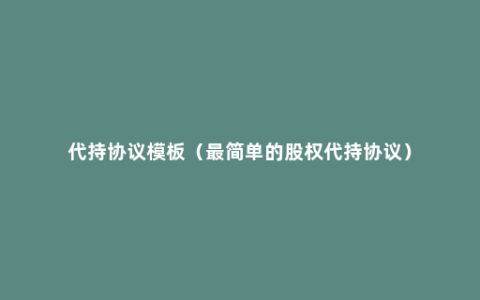 代持协议模板（最简单的股权代持协议）